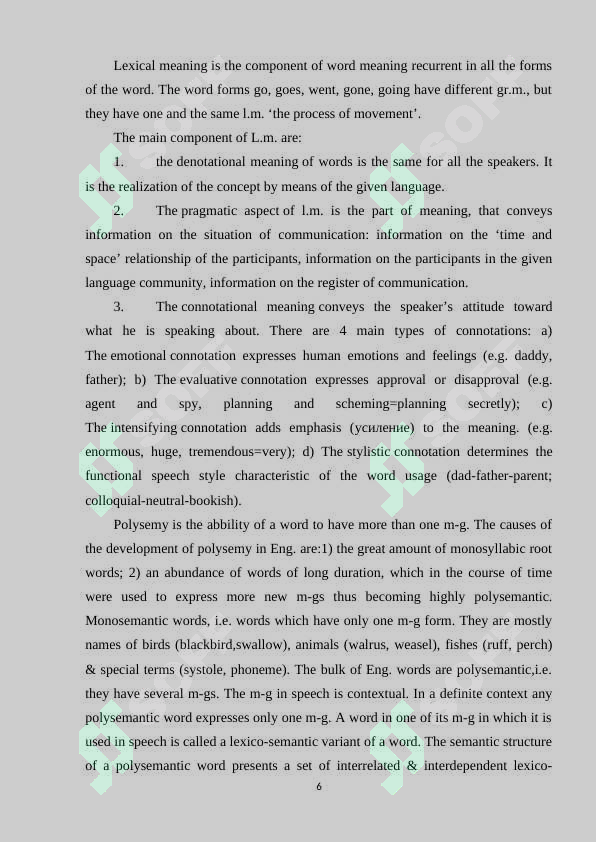 Lexical meaning is the component of word meaning recurrent in all the forms of the word. The word forms go, goes, went, gone, going have different gr.m., but they have one and the same l.m. ‘the process of movement’.

The main component of L.m. are:

1. the denotational meaning of words is the same for all the speakers. It is the realization of the concept by means of the given language.

2. The pragmatic aspect of l.m. is the part of meaning, that conveys information on the situation of communication: information on the ‘time and space’ relationship of the participants, information on the participants in the given language community, information on the register of communication.

3. The connotational meaning conveys the speaker’s attitude toward what he is speaking about. There are 4 main types of connotations: a) The emotional connotation expresses human emotions and feelings (e.g. daddy, father); b) The evaluative connotation expresses approval or disapproval (e.g. agent and spy, planning and scheming=planning secretly); c) The intensifying connotation adds emphasis (усиление) to the meaning. (e.g. enormous, huge, tremendous=very); d) The stylistic connotation determines the functional speech style characteristic of the word usage (dad-father-parent; colloquial-neutral-bookish).

Polysemy is the abbility of a word to have more than one m-g. The causes of the development of polysemy in Eng. are:1) the great amount of monosyllabic root words; 2) an abundance of words of long duration, which in the course of time were used to express more new m-gs thus becoming highly polysemantic. Monosemantic words, i.e. words which have only one m-g form. They are mostly names of birds (blackbird,swallow), animals (walrus, weasel), fishes (ruff, perch) & special terms (systole, phoneme). The bulk of Eng. words are polysemantic,i.e. they have several m-gs. The m-g in speech is contextual. In a definite context any polysemantic word expresses only one m-g. A word in one of its m-g in which it is used in speech is called a lexico-semantic variant of a word. The semantic structure of a polysemantic word presents a set of interrelated & interdependent lexico-

6